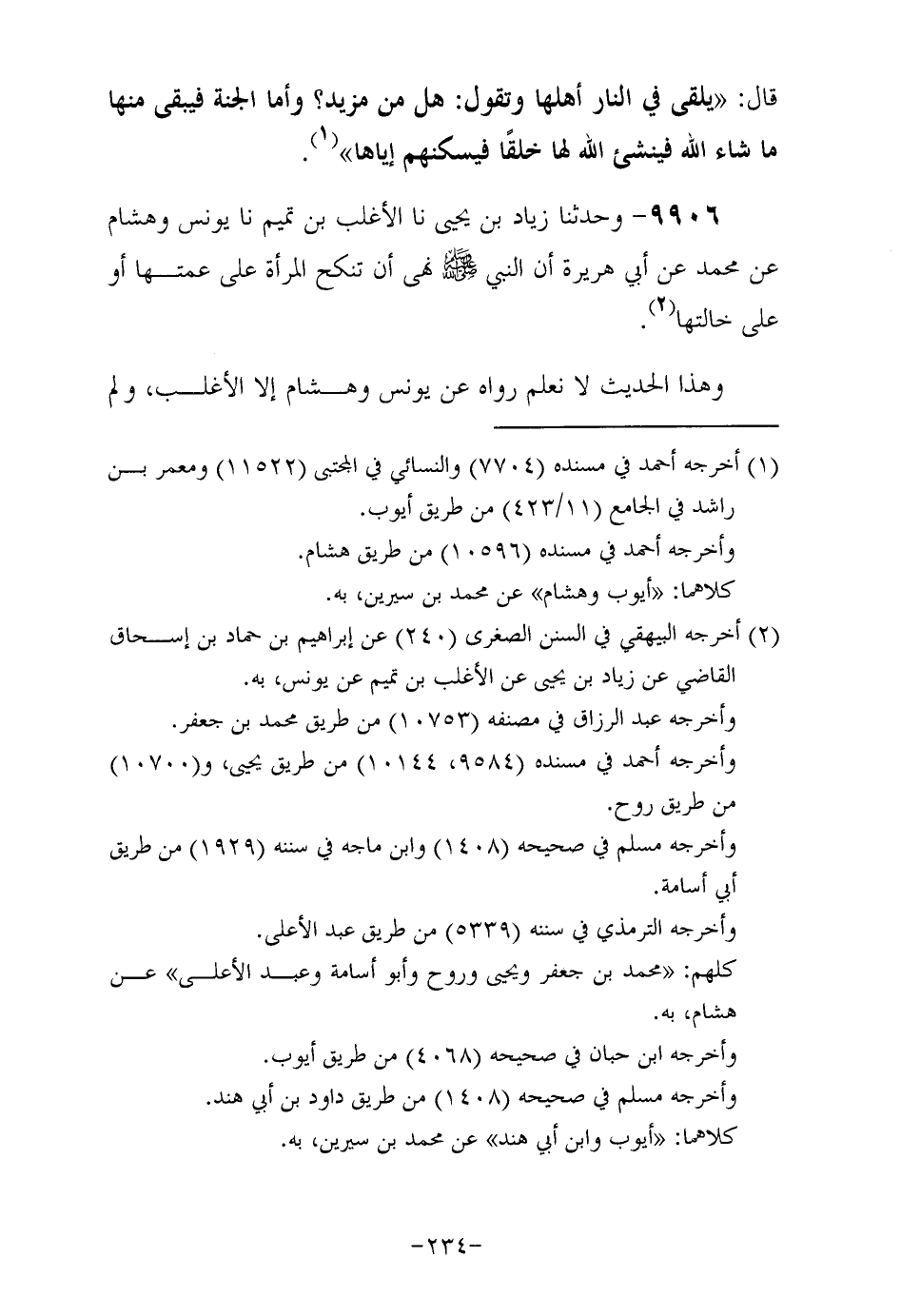 قال: «يلقى في النار أهلها وتقول: هل من مزيد؟ وأما الجنة فيبقى منها ما شاء الله فينشئ الله لها خلقًا فيسكنهم إياها»$^{(١)}$.

٩٩٠٦- وحدثنا زياد بن يحيى نا الأغلب بن تميم نا يونس وهشام عن محمد عن أبي هريرة أن النبي ﷺ نهى أن تنكح المرأة على عمتها أو على خالتها$^{(٢)}$.

وهذا الحديث لا نعلم رواه عن يونس وهشام إلا الأغلب، ولم

(١) أخرجه أحمد في مسنده (٧٧٠٤) والنسائي في المجتبى (١١٥٢٢) ومعمر بن راشد في الجامع (٤٢٣/١١) من طريق أيوب.
وأخرجه أحمد في مسنده (١٠٥٩٦) من طريق هشام.
كلاهما: «أيوب وهشام» عن محمد بن سيرين، به.
(٢) أخرجه البيهقي في السنن الصغرى (٢٤٠) عن إبراهيم بن حماد بن إسحاق القاضي عن زياد بن يحيى عن الأغلب بن تميم عن يونس، به.
وأخرجه عبد الرزاق في مصنفه (١٠٧٥٣) من طريق محمد بن جعفر.
وأخرجه أحمد في مسنده (٩٥٨٤، ١٠١٤٤) من طريق يحيى، و(١٠٧٠٠) من طريق روح.
وأخرجه مسلم في صحيحه (١٤٠٨) وابن ماجه في سننه (١٩٢٩) من طريق أبي أسامة.
وأخرجه الترمذي في سننه (٥٣٣٩) من طريق عبد الأعلى.
كلهم: «محمد بن جعفر ويحيى وروح وأبو أسامة وعبد الأعلى» عن هشام، به.
وأخرجه ابن حبان في صحيحه (٤٠٦٨) من طريق أيوب.
وأخرجه مسلم في صحيحه (١٤٠٨) من طريق داود بن أبي هند.
كلاهما: «أيوب وابن أبي هند» عن محمد بن سيرين، به.

-٢٣٤-